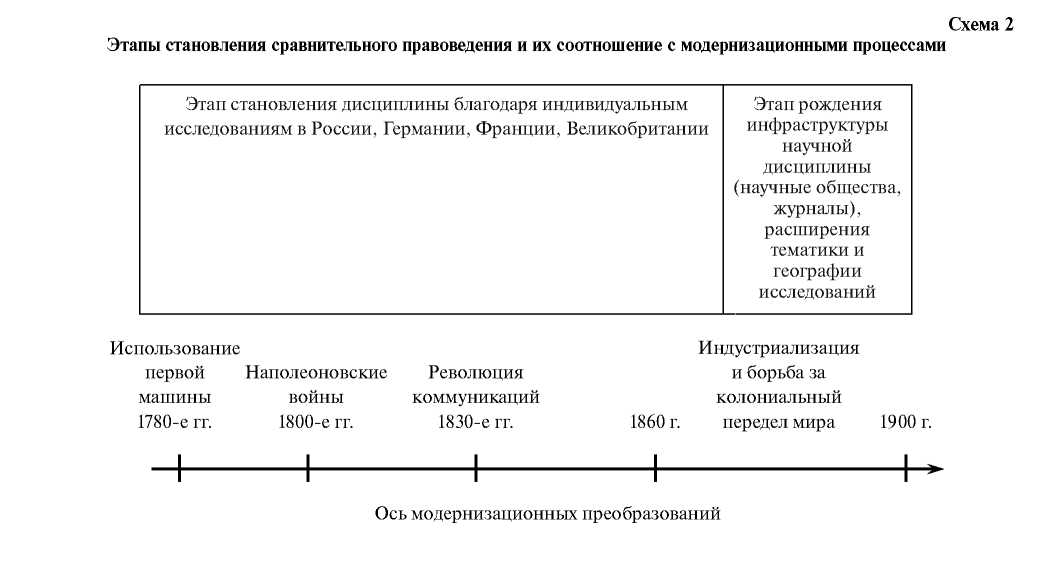 Схема 2

Этапы становления сравнительного правоведения и их соотношение с модернизационными процессами

| Этап становления дисциплины благодаря индивидуальным исследованиям в России, Германии, Франции, Великобритании | Этап рождения инфраструктуры научной дисциплины (научные общества, журналы), расширения тематики и географии исследований |
|---|---|

Использование первой машины 1780-е гг.

Наполеоновские войны 1800-е гг.

Революция коммуникаций 1830-е гг.

1860 г.

Индустриализация и борьба за колониальный передел мира

1900 г.

Ось модернизационных преобразований